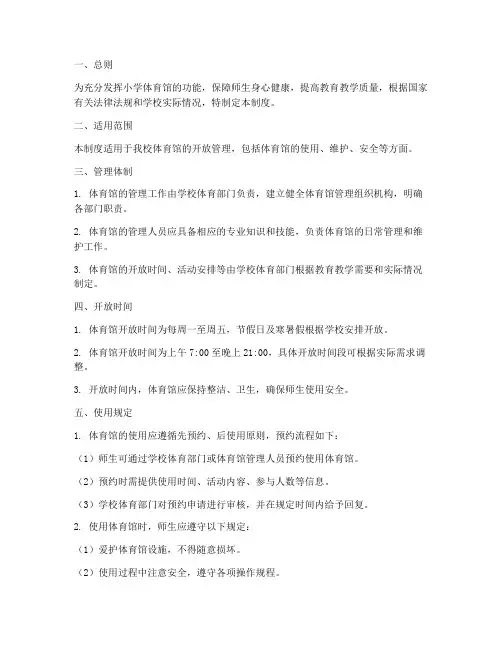 一、总则

为充分发挥小学体育馆的功能，保障师生身心健康，提高教育教学质量，根据国家有关法律法规和学校实际情况，特制定本制度。

二、适用范围

本制度适用于我校体育馆的开放管理，包括体育馆的使用、维护、安全等方面。

三、管理体制

1. 体育馆的管理工作由学校体育部门负责，建立健全体育馆管理组织机构，明确各部门职责。

2. 体育馆的管理人员应具备相应的专业知识和技能，负责体育馆的日常管理和维护工作。

3. 体育馆的开放时间、活动安排等由学校体育部门根据教育教学需要和实际情况制定。

四、开放时间

1. 体育馆开放时间为每周一至周五，节假日及寒暑假根据学校安排开放。

2. 体育馆开放时间为上午 7:00 至晚上 21:00，具体开放时间段可根据实际需求调整。

3. 开放时间内，体育馆应保持整洁、卫生，确保师生使用安全。

五、使用规定

1. 体育馆的使用应遵循先预约、后使用原则，预约流程如下：

（1）师生可通过学校体育部门或体育馆管理人员预约使用体育馆。

（2）预约时需提供使用时间、活动内容、参与人数等信息。

（3）学校体育部门对预约申请进行审核，并在规定时间内给予回复。

2. 使用体育馆时，师生应遵守以下规定：

（1）爱护体育馆设施，不得随意损坏。

（2）使用过程中注意安全，遵守各项操作规程。